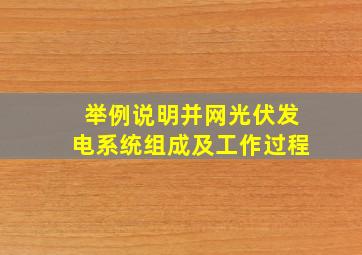 举例说明并网光伏发电系统组成及工作过程